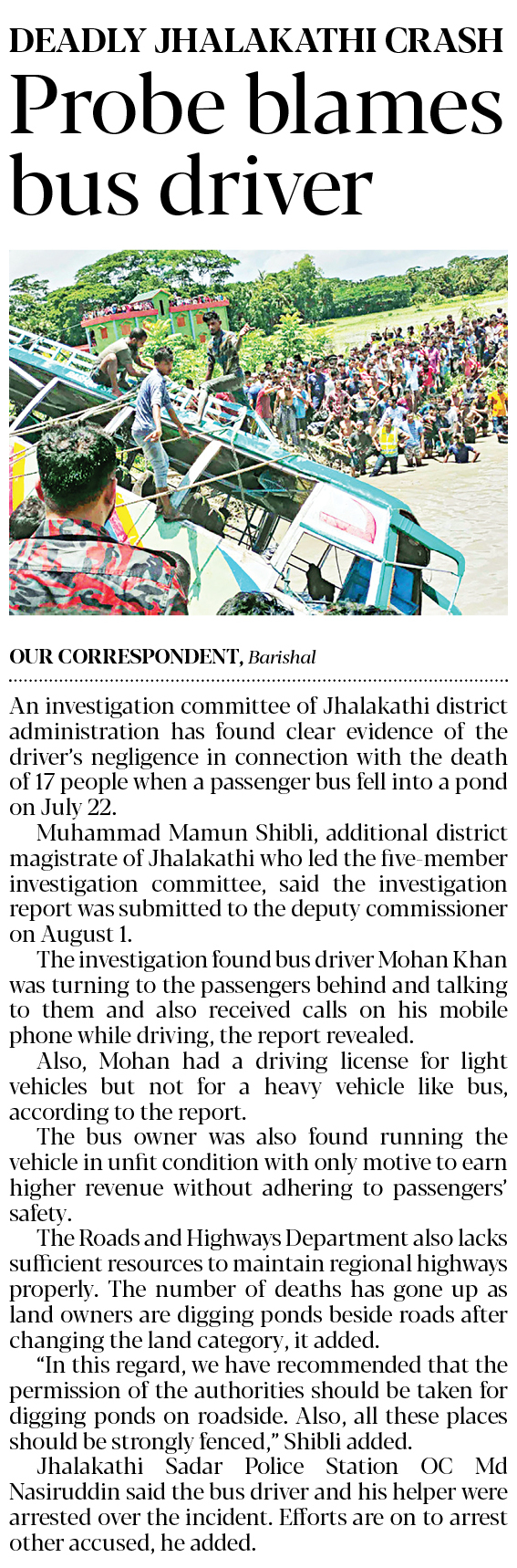 DEADLY JHALAKATHI CRASH

Probe blames bus driver

OUR CORRESPONDENT, Barishal

An investigation committee of Jhalakathi district administration has found clear evidence of the driver's negligence in connection with the death of 17 people when a passenger bus fell into a pond on July 22.

Muhammad Mamun Shibli, additional district magistrate of Jhalakathi who led the five-member investigation committee, said the investigation report was submitted to the deputy commissioner on August 1.

The investigation found bus driver Mohan Khan was turning to the passengers behind and talking to them and also received calls on his mobile phone while driving, the report revealed.

Also, Mohan had a driving license for light vehicles but not for a heavy vehicle like bus, according to the report.

The bus owner was also found running the vehicle in unfit condition with only motive to earn higher revenue without adhering to passengers' safety.

The Roads and Highways Department also lacks sufficient resources to maintain regional highways properly. The number of deaths has gone up as land owners are digging ponds beside roads after changing the land category, it added.

"In this regard, we have recommended that the permission of the authorities should be taken for digging ponds on roadside. Also, all these places should be strongly fenced," Shibli added.

Jhalakathi Sadar Police Station OC Md Nasiruddin said the bus driver and his helper were arrested over the incident. Efforts are on to arrest other accused, he added.